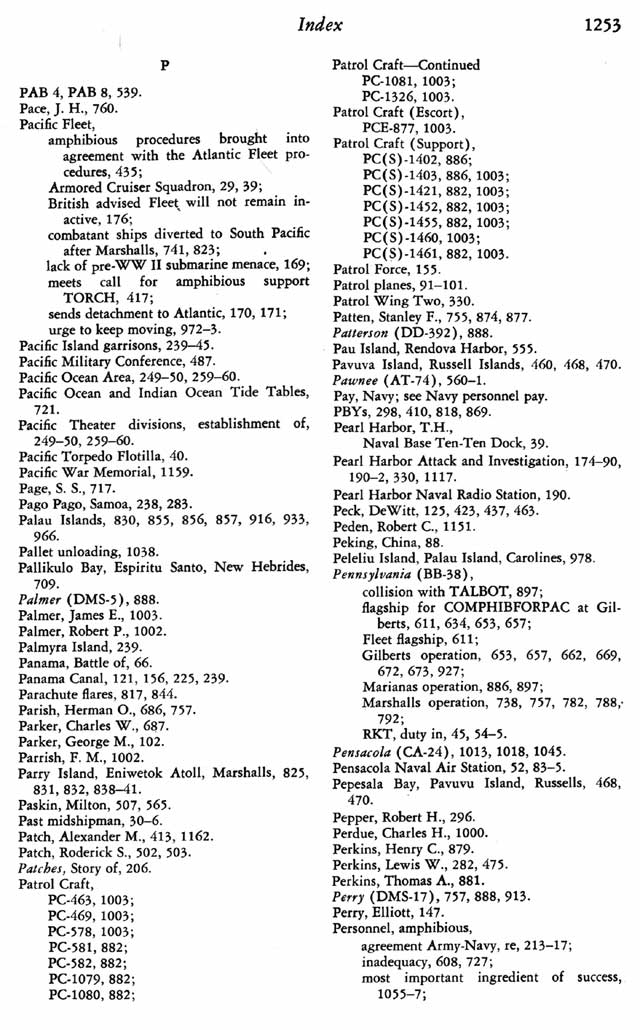 Index 1253

P

PAB 4, PAB 8, 539.
Pace, J. H., 760.
Pacific Fleet,
amphibious procedures brought into agreement with the Atlantic Fleet procedures, 435;
Armored Cruiser Squadron, 29, 39;
British advised Fleet will not remain inactive, 176;
combatant ships diverted to South Pacific after Marshalls, 741, 823;
lack of pre-WW II submarine menace, 169;
meets call for amphibious support TORCH, 417;
sends detachment to Atlantic, 170, 171;
urge to keep moving, 972–3.
Pacific Island garrisons, 239–45.
Pacific Military Conference, 487.
Pacific Ocean Area, 249–50, 259–60.
Pacific Ocean and Indian Ocean Tide Tables, 721.
Pacific Theater divisions, establishment of, 249–50, 259–60.
Pacific Torpedo Flotilla, 40.
Pacific War Memorial, 1159.
Page, S. S., 717.
Pago Pago, Samoa, 238, 283.
Palau Islands, 830, 855, 856, 857, 916, 933, 966.
Pallet unloading, 1038.
Pallikulo Bay, Espiritu Santo, New Hebrides, 709.
Palmer (DMS-5), 888.
Palmer, James E., 1003.
Palmer, Robert P., 1002.
Palmyra Island, 239.
Panama, Battle of, 66.
Panama Canal, 121, 156, 225, 239.
Parachute flares, 817, 844.
Parish, Herman O., 686, 757.
Parker, Charles W., 687.
Parker, George M., 102.
Parrish, F. M., 1002.
Parry Island, Eniwetok Atoll, Marshalls, 825, 831, 832, 838–41.
Paskin, Milton, 507, 565.
Past midshipman, 30–6.
Patch, Alexander M., 413, 1162.
Patch, Roderick S., 502, 503.
Patches, Story of, 206.
Patrol Craft,
PC-463, 1003;
PC-469, 1003;
PC-578, 1003;
PC-581, 882;
PC-582, 882;
PC-1079, 882;
PC-1080, 882;

Patrol Craft—Continued
PC-1081, 1003;
PC-1326, 1003.
Patrol Craft (Escort),
PCE-877, 1003.
Patrol Craft (Support),
PC(S)-1402, 886;
PC(S)-1403, 886, 1003;
PC(S)-1421, 882, 1003;
PC(S)-1452, 882, 1003;
PC(S)-1455, 882, 1003;
PC(S)-1460, 1003;
PC(S)-1461, 882, 1003.
Patrol Force, 155.
Patrol planes, 91–101.
Patrol Wing Two, 330.
Patten, Stanley F., 755, 874, 877.
Patterson (DD-392), 888.
Pau Island, Rendova Harbor, 555.
Pavuva Island, Russell Islands, 460, 468, 470.
Pawnee (AT-74), 560–1.
Pay, Navy; see Navy personnel pay.
PBYs, 298, 410, 818, 869.
Pearl Harbor, T.H.,
Naval Base Ten-Ten Dock, 39.
Pearl Harbor Attack and Investigation, 174–90, 190–2, 330, 1117.
Pearl Harbor Naval Radio Station, 190.
Peck, DeWitt, 125, 423, 437, 463.
Peden, Robert C., 1151.
Peking, China, 88.
Peleliu Island, Palau Island, Carolines, 978.
Pennsylvania (BB-38),
collision with TALBOT, 897;
flagship for COMPHIBFORPAC at Gilberts, 611, 634, 653, 657;
Fleet flagship, 611;
Gilberts operation, 653, 657, 662, 669, 672, 673, 927;
Marianas operation, 886, 897;
Marshalls operation, 738, 757, 782, 788, 792;
RKT, duty in, 45, 54–5.
Pensacola (CA-24), 1013, 1018, 1045.
Pensacola Naval Air Station, 52, 83–5.
Pepesala Bay, Pavuvu Island, Russells, 468, 470.
Pepper, Robert H., 296.
Perdue, Charles H., 1000.
Perkins, Henry C., 879.
Perkins, Lewis W., 282, 475.
Perkins, Thomas A., 881.
Perry (DMS-17), 757, 888, 913.
Perry, Elliott, 147.
Personnel, amphibious,
agreement Army-Navy, re, 213–17;
inadequacy, 608, 727;
most important ingredient of success, 1055–7;